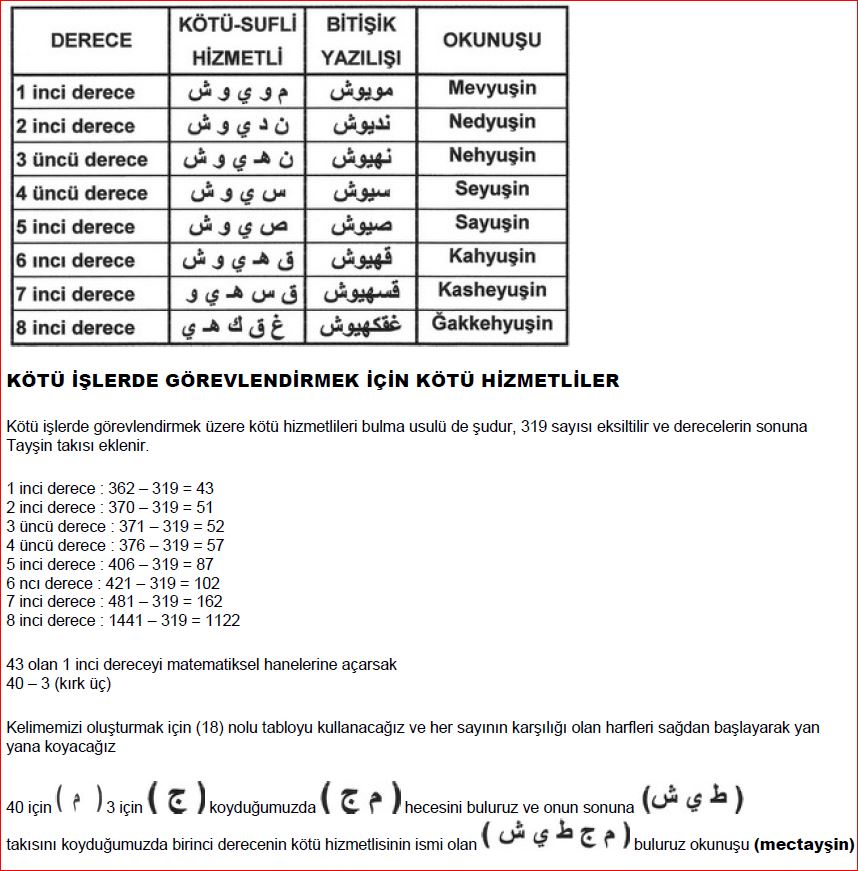 | DERECE | KÖTÜ-SUFLİ HİZMETLİ | BİTİŞİK YAZILIŞI | OKUNUŞU |
|---|---|---|---|
| 1 inci derece | م و ي و ش | مويوش | Mevyuşin |
| 2 inci derece | ن د ي و ش | نديوش | Nedyuşin |
| 3 üncü derece | ن هـ ي و ش | نهيوش | Nehyuşin |
| 4 üncü derece | س ي و ش | سيوش | Seyuşin |
| 5 inci derece | ص ي و ش | صيوش | Sayuşin |
| 6 ıncı derece | ق هـ ي و ش | قهيوش | Kahyuşin |
| 7 inci derece | ق س هـ ي و | قسهيوش | Kasheyuşin |
| 8 inci derece | غ ق ك هـ ي | غقكهيوش | Ğakkehyuşin |

KÖTÜ İŞLERDE GÖREVLENDİRMEK İÇİN KÖTÜ HİZMETLİLER

Kötü işlerde görevlendirmek üzere kötü hizmetlileri bulma usulü de şudur, 319 sayısı eksiltilir ve derecelerin sonuna Tayşin takısı eklenir.

1 inci derece : 362 – 319 = 43
2 inci derece : 370 – 319 = 51
3 üncü derece : 371 – 319 = 52
4 üncü derece : 376 – 319 = 57
5 inci derece : 406 – 319 = 87
6 ncı derece : 421 – 319 = 102
7 inci derece : 481 – 319 = 162
8 inci derece : 1441 – 319 = 1122

43 olan 1 inci dereceyi matematiksel hanelerine açarsak
40 – 3 (kırk üç)

Kelimemizi oluşturmak için (18) nolu tabloyu kullanacağız ve her sayının karşılığı olan harfleri sağdan başlayarak yan yana koyacağız

40 için ( م ) 3 için ( ج ) koyduğumuzda ( م ج ) hecesini buluruz ve onun sonuna ( ط ي ش )
takısını koyduğumuzda birinci derecenin kötü hizmetlisinin ismi olan ( م ج ط ي ش ) buluruz okunuşu (mectayşin)